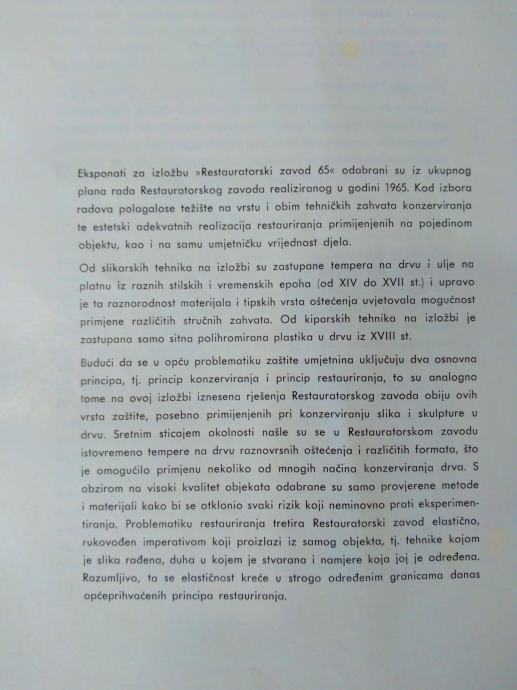 Eksponati za izložbu »Restauratorski zavod 65« odabrani su iz ukupnog plana rada Restauratorskog zavoda realiziranog u godini 1965. Kod izbora radova polagalose težište na vrstu i obim tehničkih zahvata konzerviranja te estetski adekvatnih realizacija restauriranja primijenjenih na pojedinom objektu, kao i na samu umjetničku vrijednost djela.

Od slikarskih tehnika na izložbi su zastupane tempera na drvu i ulje na platnu iz raznih stilskih i vremenskih epoha (od XIV do XVII st.) i upravo je ta raznorodnost materijala i tipskih vrsta oštećenja uvjetovala mogućnost primjene različitih stručnih zahvata. Od kiparskih tehnika na izložbi je zastupana samo sitna polihromirana plastika u drvu iz XVIII st.

Budući da se u opću problematiku zaštite umjetnina uključuju dva osnovna principa, tj. princip konzerviranja i princip restauriranja, to su analogno tome na ovoj izložbi iznesena rješenja Restauratorskog zavoda obiju ovih vrsta zaštite, posebno primijenjenih pri konzerviranju slika i skulpture u drvu. Sretnim sticajem okolnosti našle su se u Restauratorskom zavodu istovremeno tempere na drvu raznovrsnih oštećenja i različitih formata, što je omogućilo primjenu nekoliko od mnogih načina konzerviranja drva. S obzirom na visoki kvalitet objekata odabrane su samo provjerene metode i materijali kako bi se otklonio svaki rizik koji neminovno prati eksperimentiranja. Problematiku restauriranja tretira Restauratorski zavod elastično, rukovođen imperativom koji proizlazi iz samog objekta, tj. tehnike kojom je slika rađena, duha u kojem je stvarana i namjere koja joj je određena. Razumljivo, ta se elastičnost kreće u strogo određenim granicama danas općeprihvaćenih principa restauriranja.